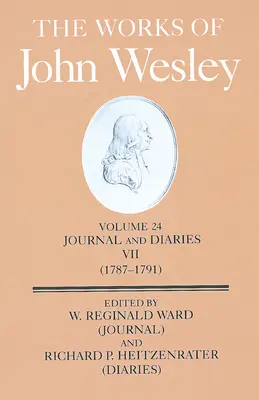 THE WORKS OF
John Wesley

VOLUME 24
JOURNAL AND DIARIES
VII
(1787–1791)

EDITED BY
W. REGINALD WARD
(JOURNAL)
AND
RICHARD P. HEITZENRATER
(DIARIES)